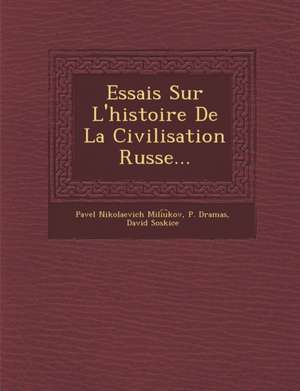 Essais Sur L'histoire De La Civilisation Russe...

Pavel Nikolaevich Miliukov, P. Dramas, David Soskice